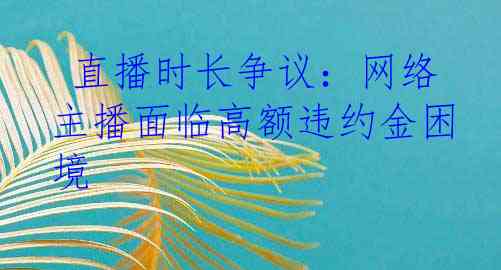 直播时长争议：网络主播面临高额违约金困境